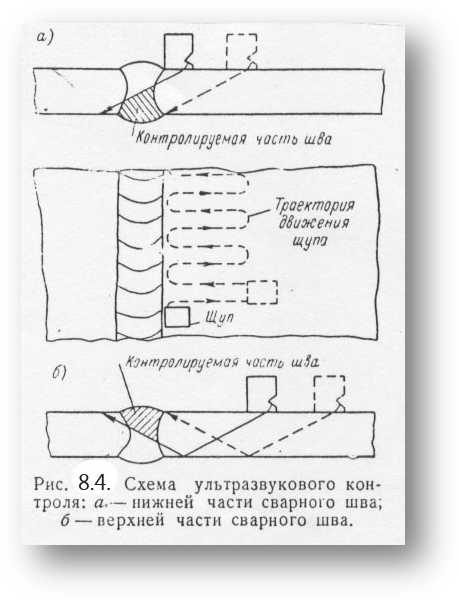 а)

Контролируемая часть шва

Траектория движения щупа

Щуп

б)

Контролируемая часть шва

Рис. 8.4. Схема ультразвукового контроля: а — нижней части сварного шва; б — верхней части сварного шва.